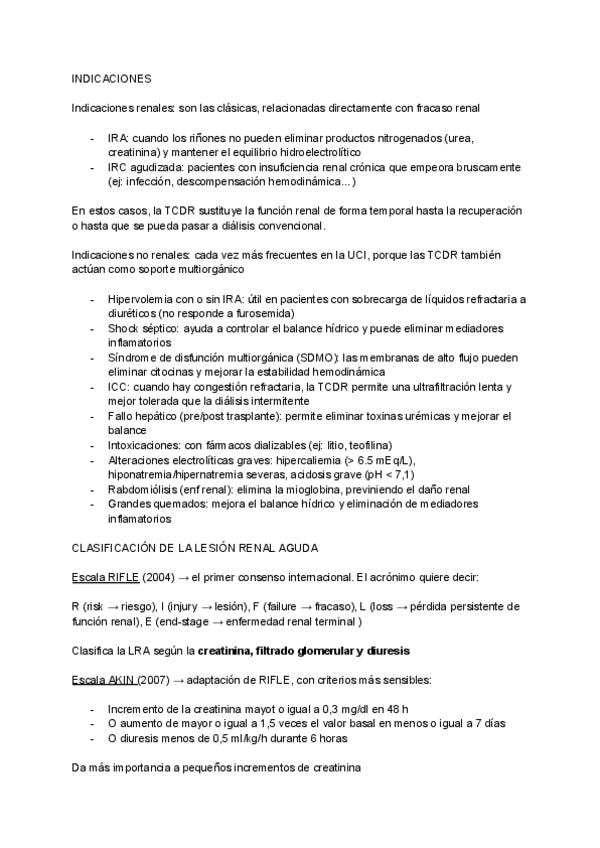 INDICACIONES

Indicaciones renales: son las clásicas, relacionadas directamente con fracaso renal

- IRA: cuando los riñones no pueden eliminar productos nitrogenados (urea, creatinina) y mantener el equilibrio hidroelectrolítico
- IRC agudizada: pacientes con insuficiencia renal crónica que empeora bruscamente (ej: infección, descompensación hemodinámica...)

En estos casos, la TCDR sustituye la función renal de forma temporal hasta la recuperación o hasta que se pueda pasar a diálisis convencional.

Indicaciones no renales: cada vez más frecuentes en la UCI, porque las TCDR también actúan como soporte multiorgánico

- Hipervolemia con o sin IRA: útil en pacientes con sobrecarga de líquidos refractaria a diuréticos (no responde a furosemida)
- Shock séptico: ayuda a controlar el balance hídrico y puede eliminar mediadores inflamatorios
- Síndrome de disfunción multiorgánica (SDMO): las membranas de alto flujo pueden eliminar citocinas y mejorar la estabilidad hemodinámica
- ICC: cuando hay congestión refractaria, la TCDR permite una ultrafiltración lenta y mejor tolerada que la diálisis intermitente
- Fallo hepático (pre/post trasplante): permite eliminar toxinas urémicas y mejorar el balance
- Intoxicaciones: con fármacos dializables (ej: litio, teofilina)
- Alteraciones electrolíticas graves: hipercaliemia (> 6.5 mEq/L), hiponatremia/hipernatremia severas, acidosis grave (pH < 7,1)
- Rabdomiólisis (enf renal): elimina la mioglobina, previniendo el daño renal
- Grandes quemados: mejora el balance hídrico y eliminación de mediadores inflamatorios

CLASIFICACIÓN DE LA LESIÓN RENAL AGUDA

Escala RIFLE (2004) → el primer consenso internacional. El acrónimo quiere decir:

R (risk → riesgo), I (injury → lesión), F (failure → fracaso), L (loss → pérdida persistente de función renal), E (end-stage → enfermedad renal terminal )

Clasifica la LRA según la creatinina, filtrado glomerular y diuresis

Escala AKIN (2007) → adaptación de RIFLE, con criterios más sensibles:

- Incremento de la creatinina mayot o igual a 0,3 mg/dl en 48 h
- O aumento de mayor o igual a 1,5 veces el valor basal en menos o igual a 7 días
- O diuresis menos de 0,5 ml/kg/h durante 6 horas

Da más importancia a pequeños incrementos de creatinina